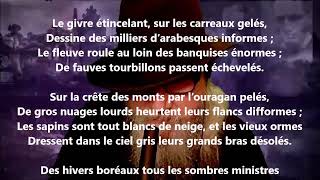 Le givre étincelant, sur les carreaux gelés,
Dessine des milliers d'arabesques informes ;
Le fleuve roule au loin des banquises énormes ;
De fauves tourbillons passent échevelés.

Sur la crête des monts par l'ouragan pelés,
De gros nuages lourds heurtent leurs flancs difformes ;
Les sapins sont tout blancs de neige, et les vieux ormes
Dressent dans le ciel gris leurs grands bras désolés.

Des hivers boréaux tous les sombres ministres